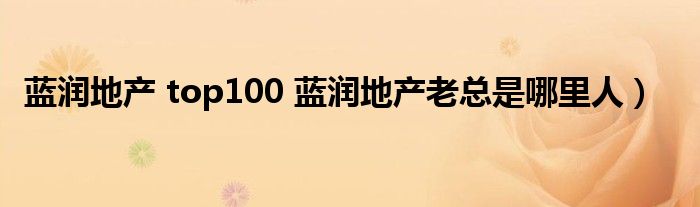 蓝润地产 top100 蓝润地产老总是哪里人）